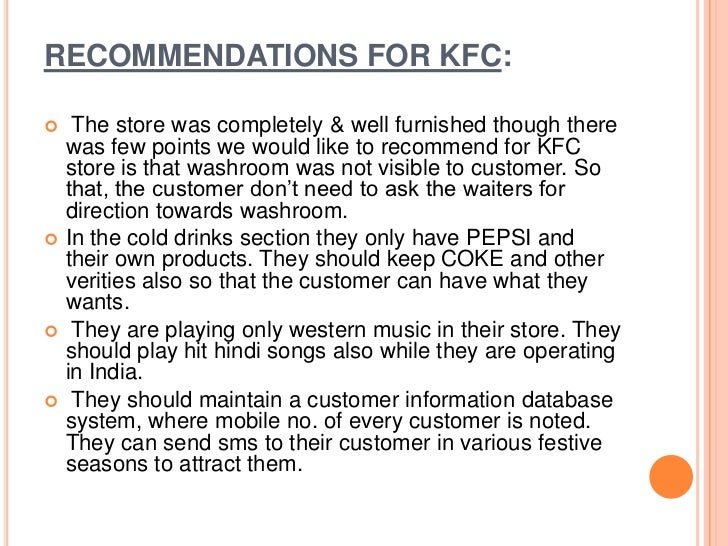 RECOMMENDATIONS FOR KFC:

• The store was completely & well furnished though there was few points we would like to recommend for KFC store is that washroom was not visible to customer. So that, the customer don't need to ask the waiters for direction towards washroom.
• In the cold drinks section they only have PEPSI and their own products. They should keep COKE and other verities also so that the customer can have what they wants.
• They are playing only western music in their store. They should play hit hindi songs also while they are operating in India.
• They should maintain a customer information database system, where mobile no. of every customer is noted. They can send sms to their customer in various festive seasons to attract them.